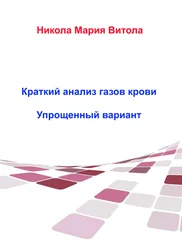 Никола Мария Витола

Краткий анализ газов крови

Упрощенный вариант